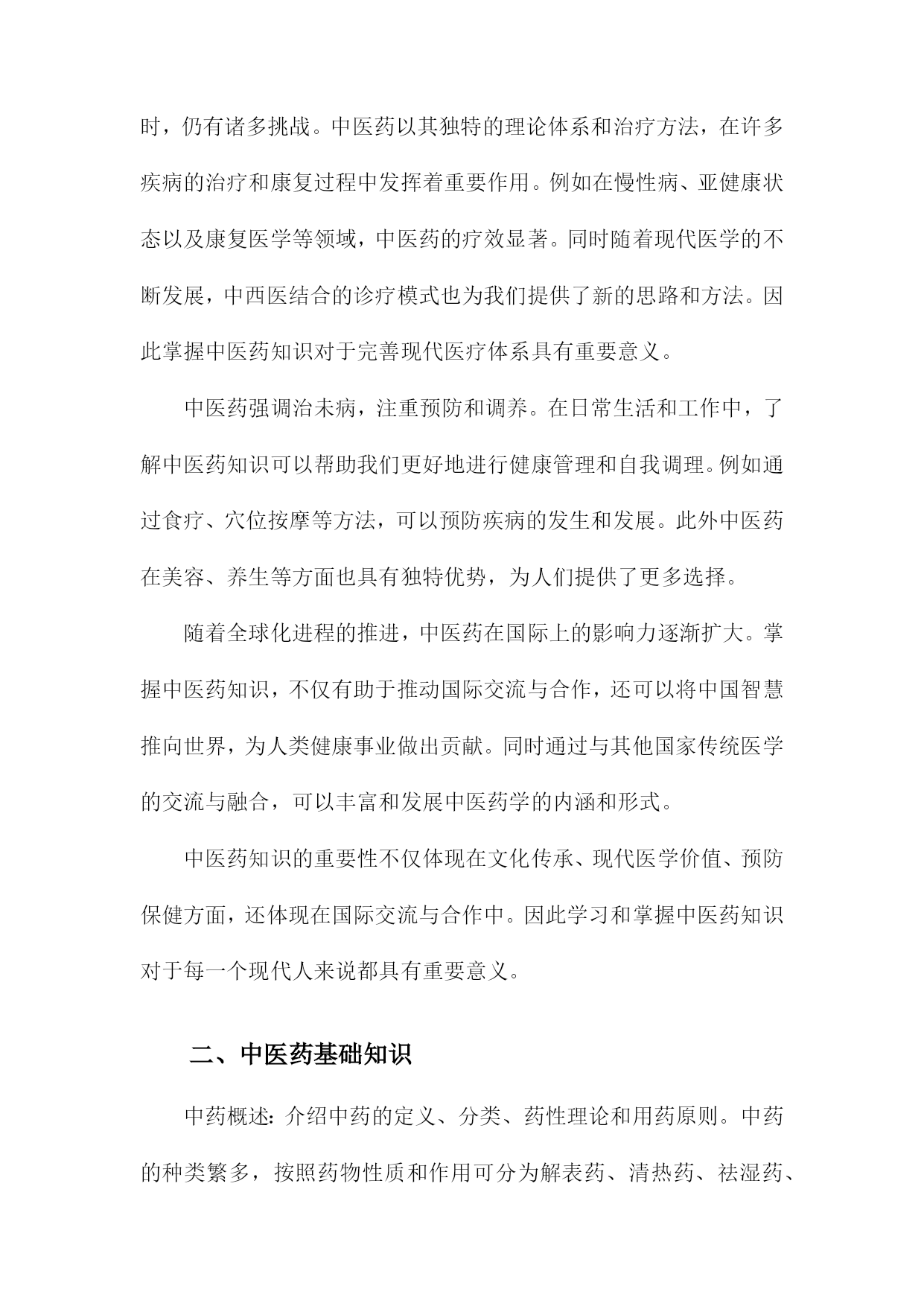 时，仍有诸多挑战。中医药以其独特的理论体系和治疗方法，在许多疾病的治疗和康复过程中发挥着重要作用。例如在慢性病、亚健康状态以及康复医学等领域，中医药的疗效显著。同时随着现代医学的不断发展，中西医结合的诊疗模式也为我们提供了新的思路和方法。因此掌握中医药知识对于完善现代医疗体系具有重要意义。

中医药强调治未病，注重预防和调养。在日常生活和工作中，了解中医药知识可以帮助我们更好地进行健康管理和自我调理。例如通过食疗、穴位按摩等方法，可以预防疾病的发生和发展。此外中医药在美容、养生等方面也具有独特优势，为人们提供了更多选择。

随着全球化进程的推进，中医药在国际上的影响力逐渐扩大。掌握中医药知识，不仅有助于推动国际交流与合作，还可以将中国智慧推向世界，为人类健康事业做出贡献。同时通过与其他国家传统医学的交流与融合，可以丰富和发展中医药学的内涵和形式。

中医药知识的重要性不仅体现在文化传承、现代医学价值、预防保健方面，还体现在国际交流与合作中。因此学习和掌握中医药知识对于每一个现代人来说都具有重要意义。

二、中医药基础知识

中药概述：介绍中药的定义、分类、药性理论和用药原则。中药的种类繁多，按照药物性质和作用可分为解表药、清热药、祛湿药、